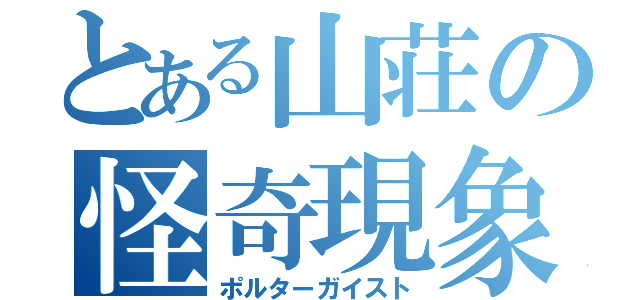 とある山荘の怪奇現象
ポルターガイスト